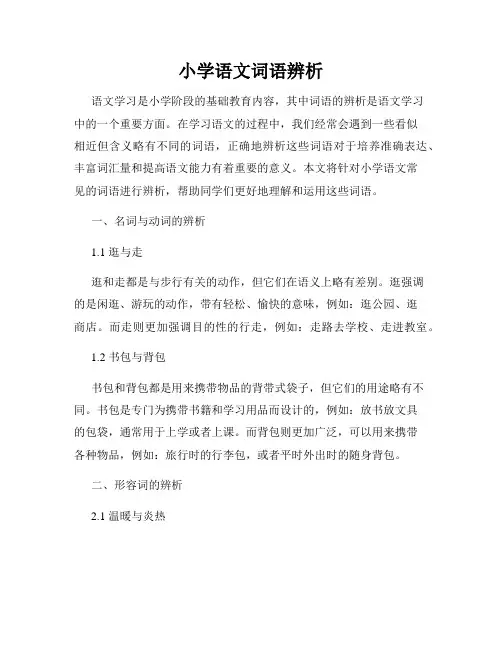 小学语文词语辨析

语文学习是小学阶段的基础教育内容，其中词语的辨析是语文学习中的一个重要方面。在学习语文的过程中，我们经常会遇到一些看似相近但含义略有不同的词语，正确地辨析这些词语对于培养准确表达、丰富词汇量和提高语文能力有着重要的意义。本文将针对小学语文常见的词语进行辨析，帮助同学们更好地理解和运用这些词语。

一、名词与动词的辨析

1.1 逛与走

逛和走都是与步行有关的动作，但它们在语义上略有差别。逛强调的是闲逛、游玩的动作，带有轻松、愉快的意味，例如：逛公园、逛商店。而走则更加强调目的性的行走，例如：走路去学校、走进教室。

1.2 书包与背包

书包和背包都是用来携带物品的背带式袋子，但它们的用途略有不同。书包是专门为携带书籍和学习用品而设计的，例如：放书放文具的包袋，通常用于上学或者上课。而背包则更加广泛，可以用来携带各种物品，例如：旅行时的行李包，或者平时外出时的随身背包。

二、形容词的辨析

2.1 温暖与炎热